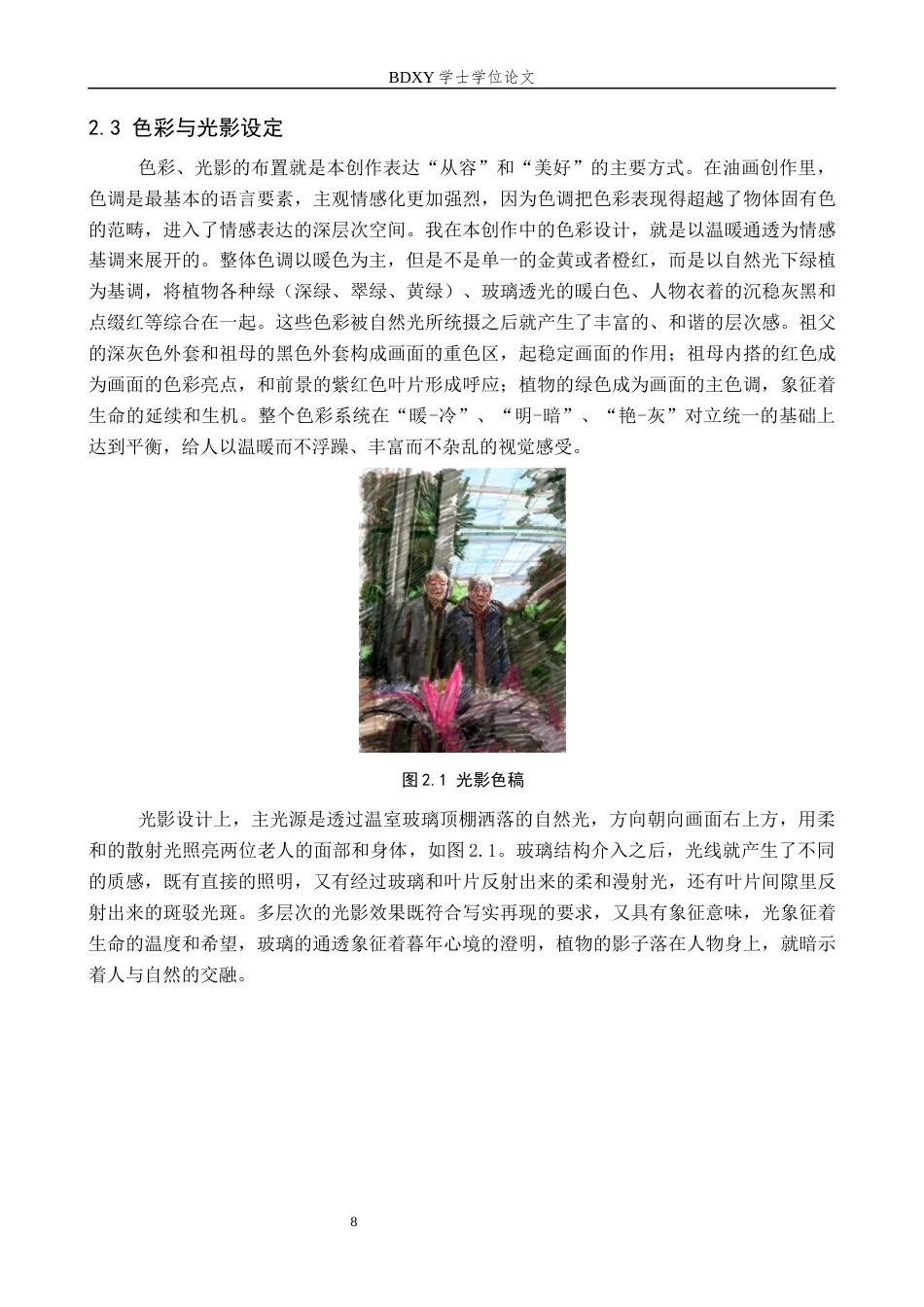 BDXY 学士学位论文

2.3 色彩与光影设定

色彩、光影的布置就是本创作表达“从容”和“美好”的主要方式。在油画创作里，色调是最基本的语言要素，主观情感化更加强烈，因为色调把色彩表现得超越了物体固有色的范畴，进入了情感表达的深层次空间。我在本创作中的色彩设计，就是以温暖通透为情感基调来展开的。整体色调以暖色为主，但是不是单一的金黄或者橙红，而是以自然光下绿植为基调，将植物各种绿（深绿、翠绿、黄绿）、玻璃透光的暖白色、人物衣着的沉稳灰黑和点缀红等综合在一起。这些色彩被自然光所统摄之后就产生了丰富的、和谐的层次感。祖父的深灰色外套和祖母的黑色外套构成画面的重色区，起稳定画面的作用；祖母内搭的红色成为画面的色彩亮点，和前景的紫红色叶片形成呼应；植物的绿色成为画面的主色调，象征着生命的延续和生机。整个色彩系统在“暖-冷”、“明-暗”、“艳-灰”对立统一的基础上达到平衡，给人以温暖而不浮躁、丰富而不杂乱的视觉感受。

图 2.1 光影色稿

光影设计上，主光源是透过温室玻璃顶棚洒落的自然光，方向朝向画面右上方，用柔和的散射光照亮两位老人的面部和身体，如图 2.1。玻璃结构介入之后，光线就产生了不同的质感，既有直接的照明，又有经过玻璃和叶片反射出来的柔和漫射光，还有叶片间隙里反射出来的斑驳光斑。多层次的光影效果既符合写实再现的要求，又具有象征意味，光象征着生命的温度和希望，玻璃的通透象征着暮年心境的澄明，植物的影子落在人物身上，就暗示着人与自然的交融。

8